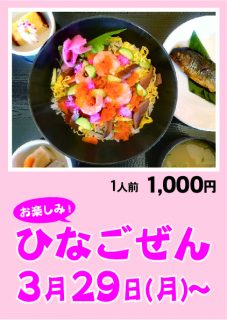 1人前 1,000円

お楽しみ！

ひなごぜん

3月29日(月)~